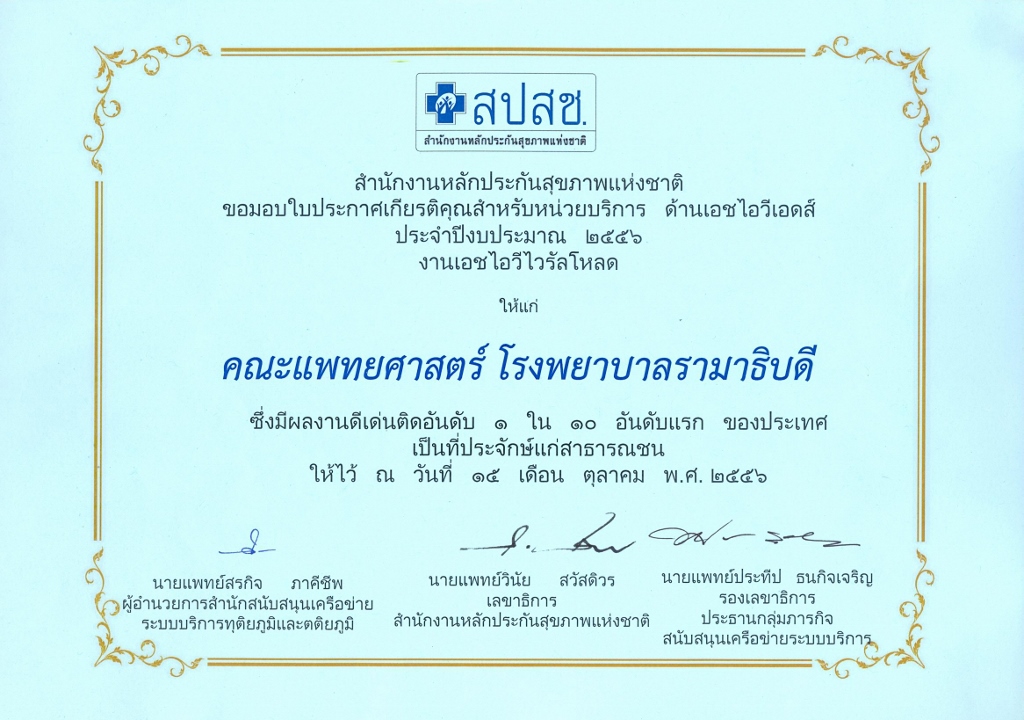 สปสช.
สำนักงานหลักประกันสุขภาพแห่งชาติ

สำนักงานหลักประกันสุขภาพแห่งชาติ
ขอมอบใบประกาศเกียรติคุณสำหรับหน่วยบริการ ด้านเอชไอวีเอดส์
ประจำปีงบประมาณ ๒๕๕๖
งานเอชไอวีไวรัลโหลด

ให้แก่

คณะแพทยศาสตร์ โรงพยาบาลรามาธิบดี

ซึ่งมีผลงานดีเด่นติดอันดับ ๑ ใน ๑๐ อันดับแรก ของประเทศ
เป็นที่ประจักษ์แก่สาธารณชน
ให้ไว้ ณ วันที่ ๑๕ เดือน ตุลาคม พ.ศ. ๒๕๕๖

นายแพทย์สรกิจ ภาคีชีพ
ผู้อำนวยการสำนักสนับสนุนเครือข่าย
ระบบบริการทุติยภูมิและตติยภูมิ

นายแพทย์วินัย สวัสดิวร
เลขาธิการ
สำนักงานหลักประกันสุขภาพแห่งชาติ

นายแพทย์ประทีป ธนกิจเจริญ
รองเลขาธิการ
ประธานกลุ่มภารกิจ
สนับสนุนเครือข่ายระบบบริการ